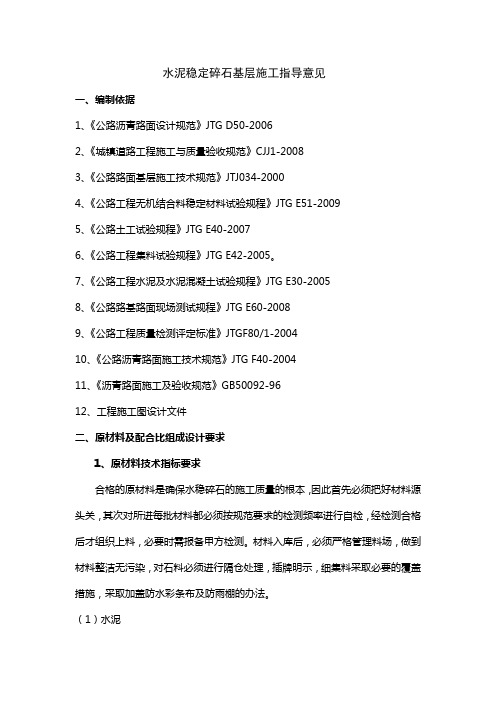 水泥稳定碎石基层施工指导意见

一、编制依据

1、《公路沥青路面设计规范》JTG D50-2006

2、《城镇道路工程施工与质量验收规范》CJJ1-2008

3、《公路路面基层施工技术规范》JTJ034-2000

4、《公路工程无机结合料稳定材料试验规程》JTG E51-2009

5、《公路土工试验规程》JTG E40-2007

6、《公路工程集料试验规程》JTG E42-2005。

7、《公路工程水泥及水泥混凝土试验规程》JTG E30-2005

8、《公路路基路面现场测试规程》JTG E60-2008

9、《公路工程质量检测评定标准》JTGF80/1-2004

10、《公路沥青路面施工技术规范》JTG F40-2004

11、《沥青路面施工及验收规范》GB50092-96

12、工程施工图设计文件

二、原材料及配合比组成设计要求

1、原材料技术指标要求

合格的原材料是确保水稳碎石的施工质量的根本，因此首先必须把好材料源头关，其次对所进每批材料都必须按规范要求的检测频率进行自检，经检测合格后才组织上料，必要时需报备甲方检测。材料入库后，必须严格管理料场，做到材料整洁无污染，对石料必须进行隔仓处理，插牌明示，细集料采取必要的覆盖措施，采取加盖防水彩条布及防雨棚的办法。

（1）水泥